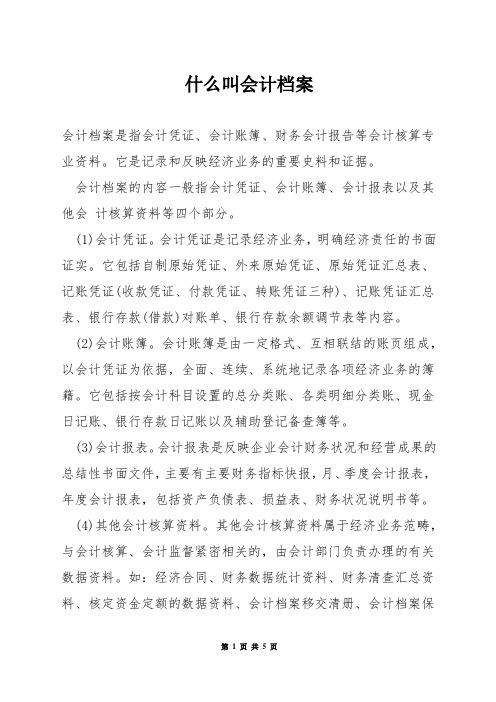 什么叫会计档案

会计档案是指会计凭证、会计账簿、财务会计报告等会计核算专业资料。它是记录和反映经济业务的重要史料和证据。

会计档案的内容一般指会计凭证、会计账簿、会计报表以及其他会 计核算资料等四个部分。

(1)会计凭证。会计凭证是记录经济业务，明确经济责任的书面证实。它包括自制原始凭证、外来原始凭证、原始凭证汇总表、记账凭证(收款凭证、付款凭证、转账凭证三种)、记账凭证汇总表、银行存款(借款)对账单、银行存款余额调节表等内容。

(2)会计账簿。会计账簿是由一定格式、互相联结的账页组成，以会计凭证为依据，全面、连续、系统地记录各项经济业务的簿籍。它包括按会计科目设置的总分类账、各类明细分类账、现金日记账、银行存款日记账以及辅助登记备查簿等。

(3)会计报表。会计报表是反映企业会计财务状况和经营成果的总结性书面文件，主要有主要财务指标快报，月、季度会计报表，年度会计报表，包括资产负债表、损益表、财务状况说明书等。

(4)其他会计核算资料。其他会计核算资料属于经济业务范畴，与会计核算、会计监督紧密相关的，由会计部门负责办理的有关数据资料。如：经济合同、财务数据统计资料、财务清查汇总资料、核定资金定额的数据资料、会计档案移交清册、会计档案保

第 1 页 共 5 页